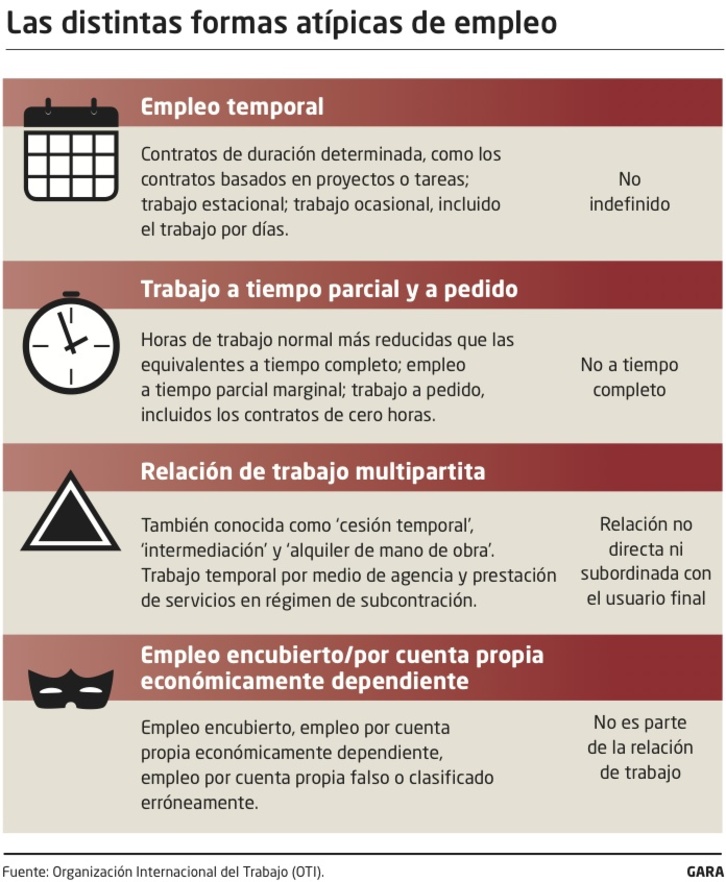 Las distintas formas atípicas de empleo

Empleo temporal

Contratos de duración determinada, como los contratos basados en proyectos o tareas; trabajo estacional; trabajo ocasional, incluido el trabajo por días.

No indefinido

Trabajo a tiempo parcial y a pedido

Horas de trabajo normal más reducidas que las equivalentes a tiempo completo; empleo a tiempo parcial marginal; trabajo a pedido, incluidos los contratos de cero horas.

No a tiempo completo

Relación de trabajo multipartita

También conocida como 'cesión temporal', 'intermediación' y 'alquiler de mano de obra'. Trabajo temporal por medio de agencia y prestación de servicios en régimen de subcontración.

Relación no directa ni subordinada con el usuario final

Empleo encubierto/por cuenta propia económicamente dependiente

Empleo encubierto, empleo por cuenta propia económicamente dependiente, empleo por cuenta propia falso o clasificado erróneamente.

No es parte de la relación de trabajo

Fuente: Organización Internacional del Trabajo (OTI).

GARA